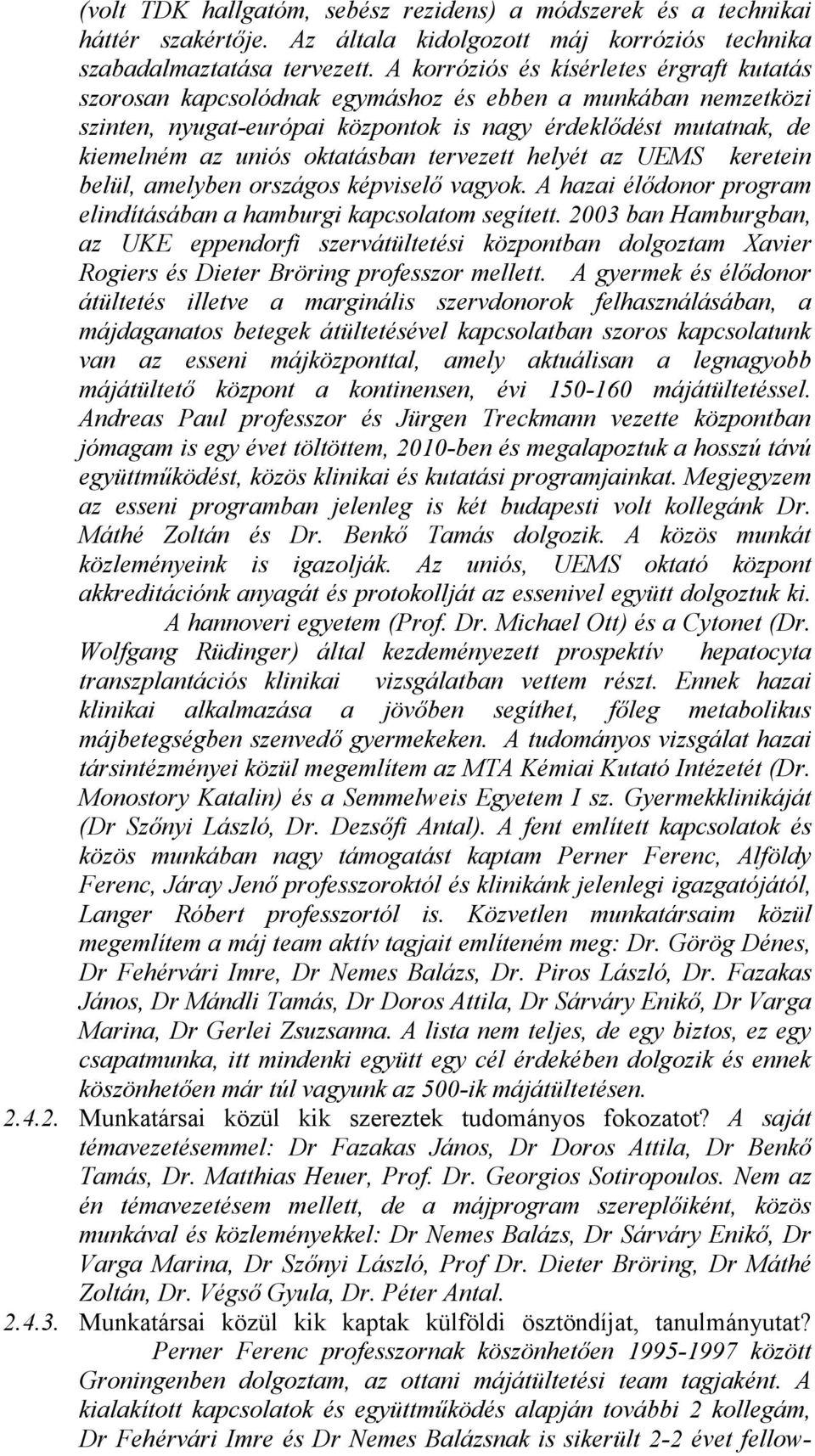 (volt TDK hallgatóm, sebész rezidens) a módszerek és a technikai háttér szakértője. Az általa kidolgozott máj korróziós technika szabadalmaztatása tervezett. A korróziós és kísérletes érgraft kutatás szorosan kapcsolódnak egymáshoz és ebben a munkában nemzetközi szinten, nyugat-európai központok is nagy érdeklődést mutatnak, de kiemelném az uniós oktatásban tervezett helyét az UEMS keretein belül, amelyben országos képviselő vagyok. A hazai élődonor program elindításában a hamburgi kapcsolatom segített. 2003 ban Hamburgban, az UKE eppendorfi szervátültetési központban dolgoztam Xavier Rogiers és Dieter Bröring professzor mellett. A gyermek és élődonor átültetés illetve a marginális szervdonorok felhasználásában, a májdaganatos betegek átültetésével kapcsolatban szoros kapcsolatunk van az esseni májközponttal, amely aktuálisan a legnagyobb májátültető központ a kontinensen, évi 150-160 májátültetéssel. Andreas Paul professzor és Jürgen Treckmann vezette központban jómagam is egy évet töltöttem, 2010-ben és megalapoztuk a hosszú távú együttműködést, közös klinikai és kutatási programjainkat. Megjegyzem az esseni programban jelenleg is két budapesti volt kollegánk Dr. Máthé Zoltán és Dr. Benkő Tamás dolgozik. A közös munkát közleményeink is igazolják. Az uniós, UEMS oktató központ akkreditációnk anyagát és protokollját az essenivel együtt dolgoztuk ki.

A hannoveri egyetem (Prof. Dr. Michael Ott) és a Cytonet (Dr. Wolfgang Rüdinger) által kezdeményezett prospektív hepatocyta transzplantációs klinikai vizsgálatban vettem részt. Ennek hazai klinikai alkalmazása a jövőben segíthet, főleg metabolikus májbetegségben szenvedő gyermekeken. A tudományos vizsgálat hazai társintézményei közül megemlítem az MTA Kémiai Kutató Intézetét (Dr. Monostory Katalin) és a Semmelweis Egyetem I sz. Gyermekklinikáját (Dr Szőnyi László, Dr. Dezsőfi Antal). A fent említett kapcsolatok és közös munkában nagy támogatást kaptam Perner Ferenc, Alföldy Ferenc, Járay Jenő professzoroktól és klinikánk jelenlegi igazgatójától, Langer Róbert professzortól is. Közvetlen munkatársaim közül megemlítem a máj team aktív tagjait említeném meg: Dr. Görög Dénes, Dr Fehérvári Imre, Dr Nemes Balázs, Dr. Piros László, Dr. Fazakas János, Dr Mándli Tamás, Dr Doros Attila, Dr Sárváry Enikő, Dr Varga Marina, Dr Gerlei Zsuzsanna. A lista nem teljes, de egy biztos, ez egy csapatmunka, itt mindenki együtt egy cél érdekében dolgozik és ennek köszönhetően már túl vagyunk az 500-ik májátültetésen.

2.4.2. Munkatársai közül kik szereztek tudományos fokozatot? A saját témavezetésemmel: Dr Fazakas János, Dr Doros Attila, Dr Benkő Tamás, Dr. Matthias Heuer, Prof. Dr. Georgios Sotiropoulos. Nem az én témavezetésem mellett, de a májprogram szereplőiként, közös munkával és közleményekkel: Dr Nemes Balázs, Dr Sárváry Enikő, Dr Varga Marina, Dr Szőnyi László, Prof Dr. Dieter Bröring, Dr Máthé Zoltán, Dr. Végső Gyula, Dr. Péter Antal.

2.4.3. Munkatársai közül kik kaptak külföldi ösztöndíjat, tanulmányutat? Perner Ferenc professzornak köszönhetően 1995-1997 között Groningenben dolgoztam, az ottani májátültetési team tagjaként. A kialakított kapcsolatok és együttműködés alapján további 2 kollegám, Dr Fehérvári Imre és Dr Nemes Balázsnak is sikerült 2-2 évet fellow-